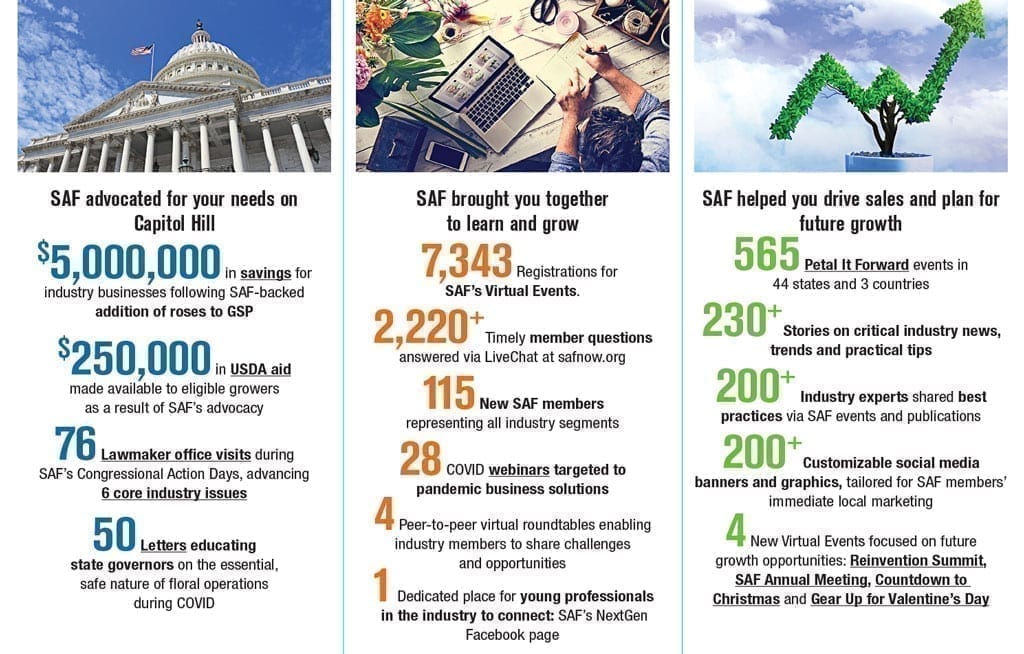 SAF advocated for your needs on Capitol Hill

$5,000,000 in savings for industry businesses following SAF-backed addition of roses to GSP

$250,000 in USDA aid made available to eligible growers as a result of SAF's advocacy

76 Lawmaker office visits during SAF's Congressional Action Days, advancing 6 core industry issues

50 Letters educating state governors on the essential, safe nature of floral operations during COVID

SAF brought you together to learn and grow

7,343 Registrations for SAF's Virtual Events.

2,220+ Timely member questions answered via LiveChat at safnow.org

115 New SAF members representing all industry segments

28 COVID webinars targeted to pandemic business solutions

4 Peer-to-peer virtual roundtables enabling industry members to share challenges and opportunities

1 Dedicated place for young professionals in the industry to connect: SAF's NextGen Facebook page

SAF helped you drive sales and plan for future growth

565 Petal It Forward events in 44 states and 3 countries

230+ Stories on critical industry news, trends and practical tips

200+ Industry experts shared best practices via SAF events and publications

200+ Customizable social media banners and graphics, tailored for SAF members' immediate local marketing

4 New Virtual Events focused on future growth opportunities: Reinvention Summit, SAF Annual Meeting, Countdown to Christmas and Gear Up for Valentine's Day